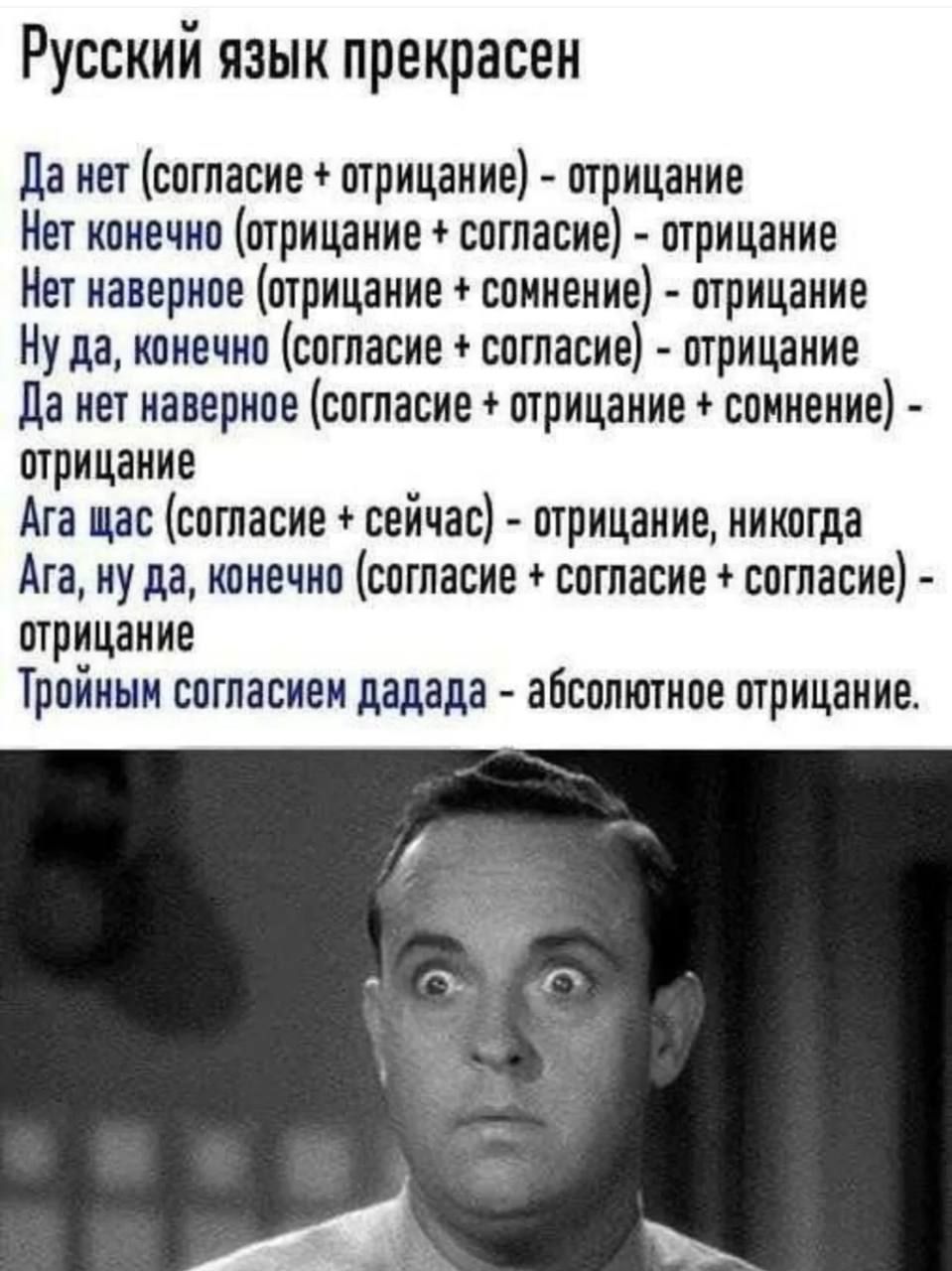 Русский язык прекрасен

Да нет (согласие + отрицание) - отрицание
Нет конечно (отрицание + согласие) - отрицание
Нет наверное (отрицание + сомнение) - отрицание
Ну да, конечно (согласие + согласие) - отрицание
Да нет наверное (согласие + отрицание + сомнение) - отрицание
Ага щас (согласие + сейчас) - отрицание, никогда
Ага, ну да, конечно (согласие + согласие + согласие) - отрицание
Тройным согласием дадада - абсолютное отрицание.